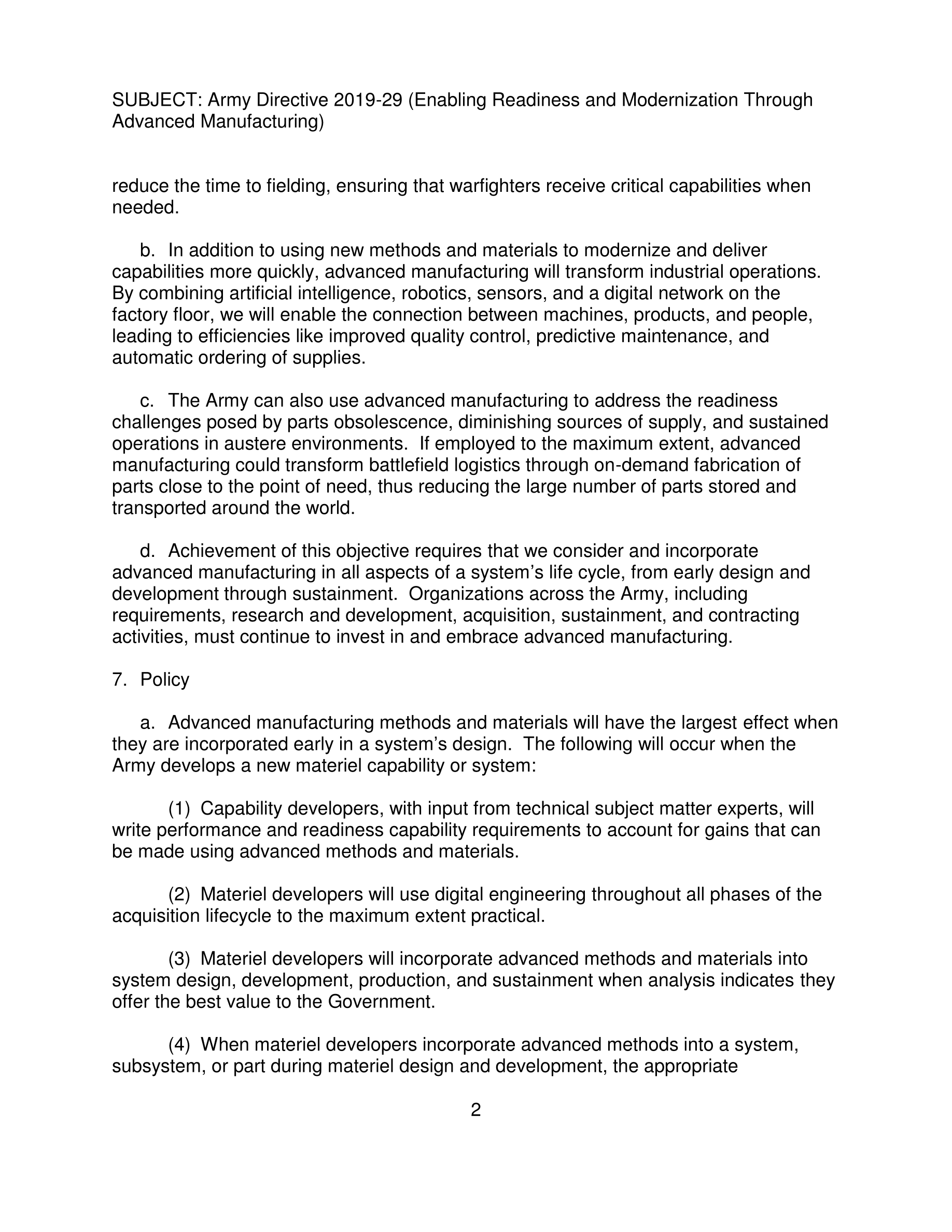 SUBJECT: Army Directive 2019-29 (Enabling Readiness and Modernization Through Advanced Manufacturing)

reduce the time to fielding, ensuring that warfighters receive critical capabilities when needed.

b. In addition to using new methods and materials to modernize and deliver capabilities more quickly, advanced manufacturing will transform industrial operations. By combining artificial intelligence, robotics, sensors, and a digital network on the factory floor, we will enable the connection between machines, products, and people, leading to efficiencies like improved quality control, predictive maintenance, and automatic ordering of supplies.

c. The Army can also use advanced manufacturing to address the readiness challenges posed by parts obsolescence, diminishing sources of supply, and sustained operations in austere environments. If employed to the maximum extent, advanced manufacturing could transform battlefield logistics through on-demand fabrication of parts close to the point of need, thus reducing the large number of parts stored and transported around the world.

d. Achievement of this objective requires that we consider and incorporate advanced manufacturing in all aspects of a system's life cycle, from early design and development through sustainment. Organizations across the Army, including requirements, research and development, acquisition, sustainment, and contracting activities, must continue to invest in and embrace advanced manufacturing.

7. Policy

a. Advanced manufacturing methods and materials will have the largest effect when they are incorporated early in a system's design. The following will occur when the Army develops a new materiel capability or system:

(1) Capability developers, with input from technical subject matter experts, will write performance and readiness capability requirements to account for gains that can be made using advanced methods and materials.

(2) Materiel developers will use digital engineering throughout all phases of the acquisition lifecycle to the maximum extent practical.

(3) Materiel developers will incorporate advanced methods and materials into system design, development, production, and sustainment when analysis indicates they offer the best value to the Government.

(4) When materiel developers incorporate advanced methods into a system, subsystem, or part during materiel design and development, the appropriate

2